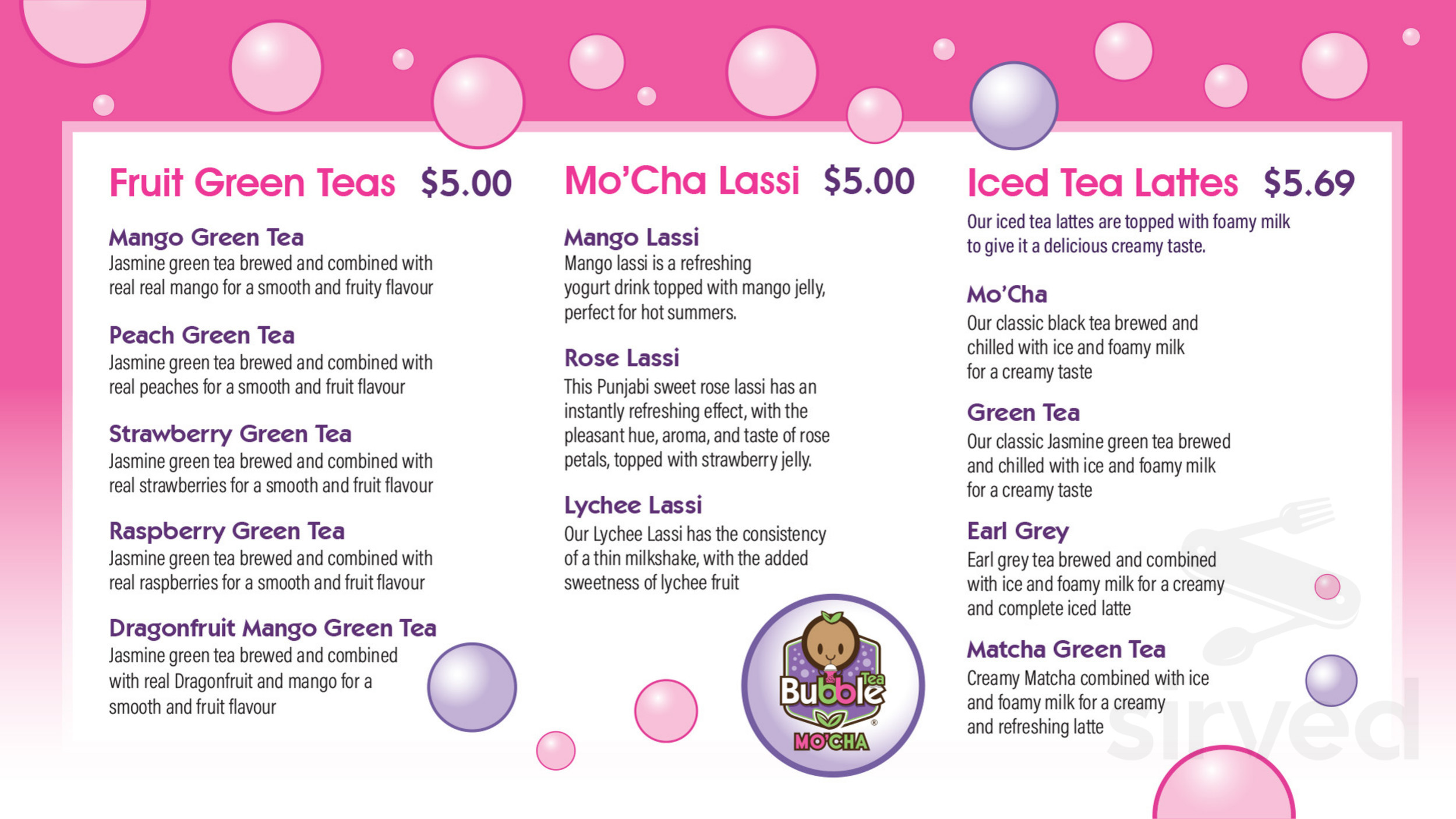 Fruit Green Teas $5.00

Mango Green Tea
Jasmine green tea brewed and combined with real real mango for a smooth and fruity flavour

Peach Green Tea
Jasmine green tea brewed and combined with real peaches for a smooth and fruit flavour

Strawberry Green Tea
Jasmine green tea brewed and combined with real strawberries for a smooth and fruit flavour

Raspberry Green Tea
Jasmine green tea brewed and combined with real raspberries for a smooth and fruit flavour

Dragonfruit Mango Green Tea
Jasmine green tea brewed and combined with real Dragonfruit and mango for a smooth and fruit flavour

Mo'Cha Lassi $5.00

Mango Lassi
Mango lassi is a refreshing yogurt drink topped with mango jelly, perfect for hot summers.

Rose Lassi
This Punjabi sweet rose lassi has an instantly refreshing effect, with the pleasant hue, aroma, and taste of rose petals, topped with strawberry jelly.

Lychee Lassi
Our Lychee Lassi has the consistency of a thin milkshake, with the added sweetness of lychee fruit

Bubble Tea
MO'CHA

Iced Tea Lattes $5.69

Our iced tea lattes are topped with foamy milk to give it a delicious creamy taste.

Mo'Cha
Our classic black tea brewed and chilled with ice and foamy milk for a creamy taste

Green Tea
Our classic Jasmine green tea brewed and chilled with ice and foamy milk for a creamy taste

Earl Grey
Earl grey tea brewed and combined with ice and foamy milk for a creamy and complete iced latte

Matcha Green Tea
Creamy Matcha combined with ice and foamy milk for a creamy and refreshing latte

sirved